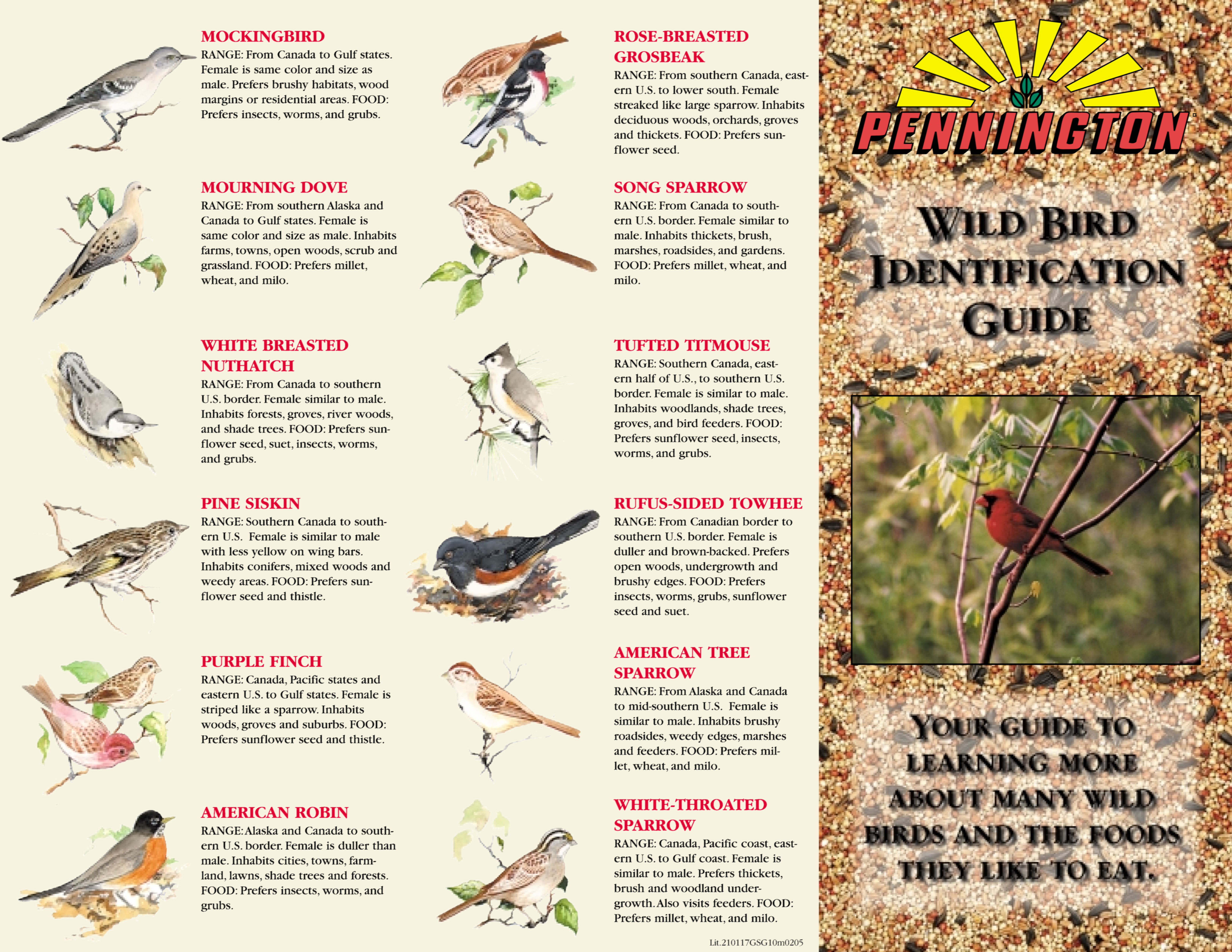 MOCKINGBIRD
RANGE: From Canada to Gulf states. Female is same color and size as male. Prefers brushy habitats, wood margins or residential areas. FOOD: Prefers insects, worms, and grubs.

MOURNING DOVE
RANGE: From southern Alaska and Canada to Gulf states. Female is same color and size as male. Inhabits farms, towns, open woods, scrub and grassland. FOOD: Prefers millet, wheat, and milo.

WHITE BREASTED NUTHATCH
RANGE: From Canada to southern U.S. border. Female similar to male. Inhabits forests, groves, river woods, and shade trees. FOOD: Prefers sunflower seed, suet, insects, worms, and grubs.

PINE SISKIN
RANGE: Southern Canada to southern U.S. Female is similar to male with less yellow on wing bars. Inhabits conifers, mixed woods and weedy areas. FOOD: Prefers sunflower seed and thistle.

PURPLE FINCH
RANGE: Canada, Pacific states and eastern U.S. to Gulf states. Female is striped like a sparrow. Inhabits woods, groves and suburbs. FOOD: Prefers sunflower seed and thistle.

AMERICAN ROBIN
RANGE: Alaska and Canada to southern U.S. border. Female is duller than male. Inhabits cities, towns, farmland, lawns, shade trees and forests. FOOD: Prefers insects, worms, and grubs.

ROSE-BREASTED GROSBEAK
RANGE: From southern Canada, eastern U.S. to lower south. Female streaked like large sparrow. Inhabits deciduous woods, orchards, groves and thickets. FOOD: Prefers sunflower seed.

SONG SPARROW
RANGE: From Canada to southern U.S. border. Female similar to male. Inhabits thickets, brush, marshes, roadsides, and gardens. FOOD: Prefers millet, wheat, and milo.

TUFTED TITMOUSE
RANGE: Southern Canada, eastern half of U.S., to southern U.S. border. Female is similar to male. Inhabits woodlands, shade trees, groves, and bird feeders. FOOD: Prefers sunflower seed, insects, worms, and grubs.

RUFUS-SIDED TOWHEE
RANGE: From Canadian border to southern U.S. border. Female is duller and brown-backed. Prefers open woods, undergrowth and brushy edges. FOOD: Prefers insects, worms, grubs, sunflower seed and suet.

AMERICAN TREE SPARROW
RANGE: From Alaska and Canada to mid-southern U.S. Female is similar to male. Inhabits brushy roadsides, weedy edges, marshes and feeders. FOOD: Prefers millet, wheat, and milo.

WHITE-THROATED SPARROW
RANGE: Canada, Pacific coast, eastern U.S. to Gulf coast. Female is similar to male. Prefers thickets, brush and woodland undergrowth. Also visits feeders. FOOD: Prefers millet, wheat, and milo.

Lit.210117GSG10m0205

PENNINGTON

WILD BIRD IDENTIFICATION GUIDE

YOUR GUIDE TO LEARNING MORE ABOUT MANY WILD BIRDS AND THE FOODS THEY LIKE TO EAT.